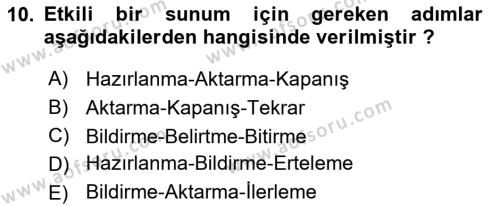 10. Etkili bir sunum için gereken adımlar aşağıdakilerden hangisinde verilmiştir ?

A) Hazırlanma-Aktarma-Kapanış
B) Aktarma-Kapanış-Tekrar
C) Bildirme-Belirtme-Bitirme
D) Hazırlanma-Bildirme-Erteleme
E) Bildirme-Aktarma-İlerleme

www.aofsoru.com